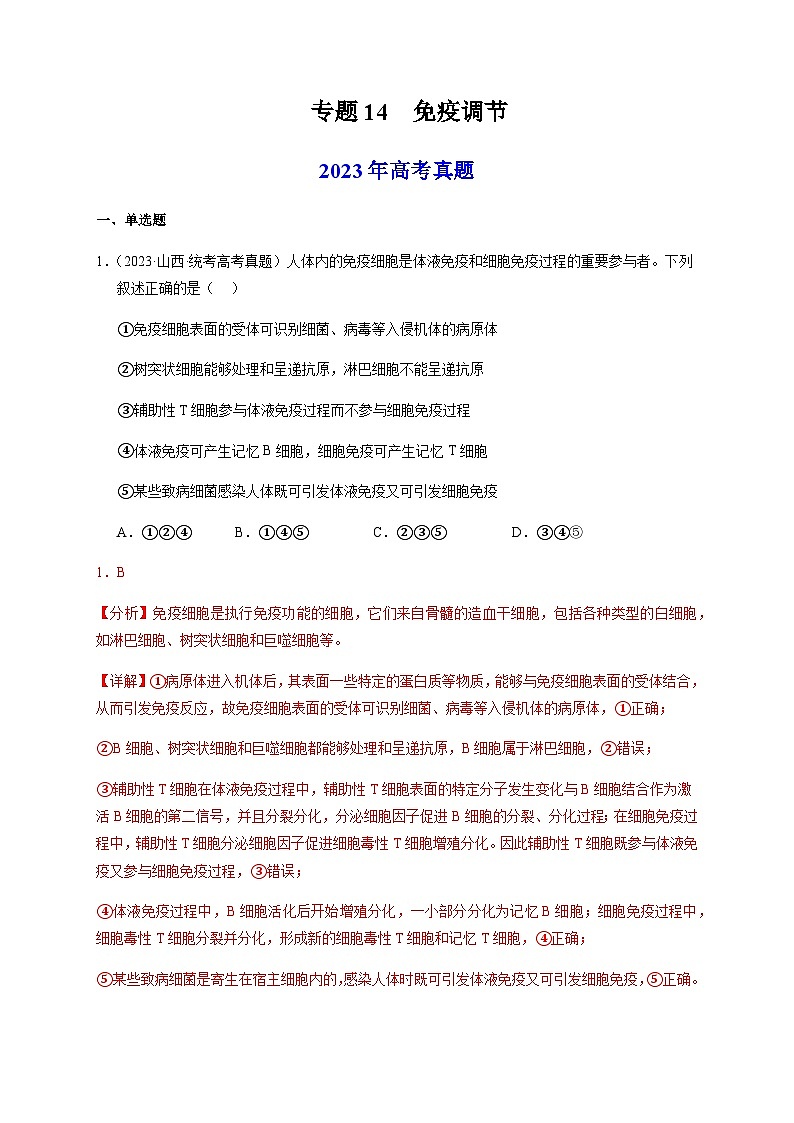 专题14　免疫调节

2023年高考真题

一、单选题

1.（2023·山西·统考高考真题）人体内的免疫细胞是体液免疫和细胞免疫过程的重要参与者。下列叙述正确的是（　）

①免疫细胞表面的受体可识别细菌、病毒等入侵机体的病原体

②树突状细胞能够处理和呈递抗原，淋巴细胞不能呈递抗原

③辅助性T细胞参与体液免疫过程而不参与细胞免疫过程

④体液免疫可产生记忆B细胞，细胞免疫可产生记忆T细胞

⑤某些致病细菌感染人体既可引发体液免疫又可引发细胞免疫

A．①②④　　B．①④⑤　　C．②③⑤　　D．③④⑤

1．B

【分析】免疫细胞是执行免疫功能的细胞，它们来自骨髓的造血干细胞，包括各种类型的白细胞，如淋巴细胞、树突状细胞和巨噬细胞等。

【详解】①病原体进入机体后，其表面一些特定的蛋白质等物质，能够与免疫细胞表面的受体结合，从而引发免疫反应，故免疫细胞表面的受体可识别细菌、病毒等入侵机体的病原体，①正确；

②B细胞、树突状细胞和巨噬细胞都能够处理和呈递抗原，B细胞属于淋巴细胞，②错误；

③辅助性T细胞在体液免疫过程中，辅助性T细胞表面的特定分子发生变化与B细胞结合作为激活B细胞的第二信号，并且分裂分化，分泌细胞因子促进B细胞的分裂、分化过程；在细胞免疫过程中，辅助性T细胞分泌细胞因子促进细胞毒性T细胞增殖分化。因此辅助性T细胞既参与体液免疫又参与细胞免疫过程，③错误；

④体液免疫过程中，B细胞活化后开始增殖分化，一小部分分化为记忆B细胞；细胞免疫过程中，细胞毒性T细胞分裂并分化，形成新的细胞毒性T细胞和记忆T细胞，④正确；

⑤某些致病细菌是寄生在宿主细胞内的，感染人体时既可引发体液免疫又可引发细胞免疫，⑤正确。